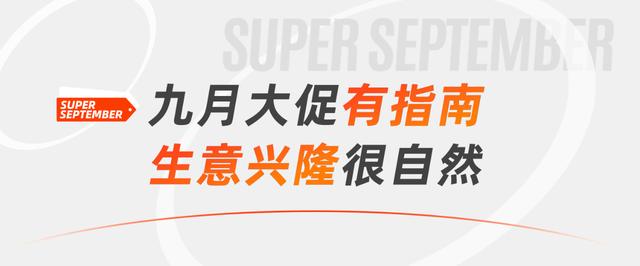 SUPER SEPTEMBER

SUPER SEPTEMBER

九月大促有指南
生意兴隆很自然